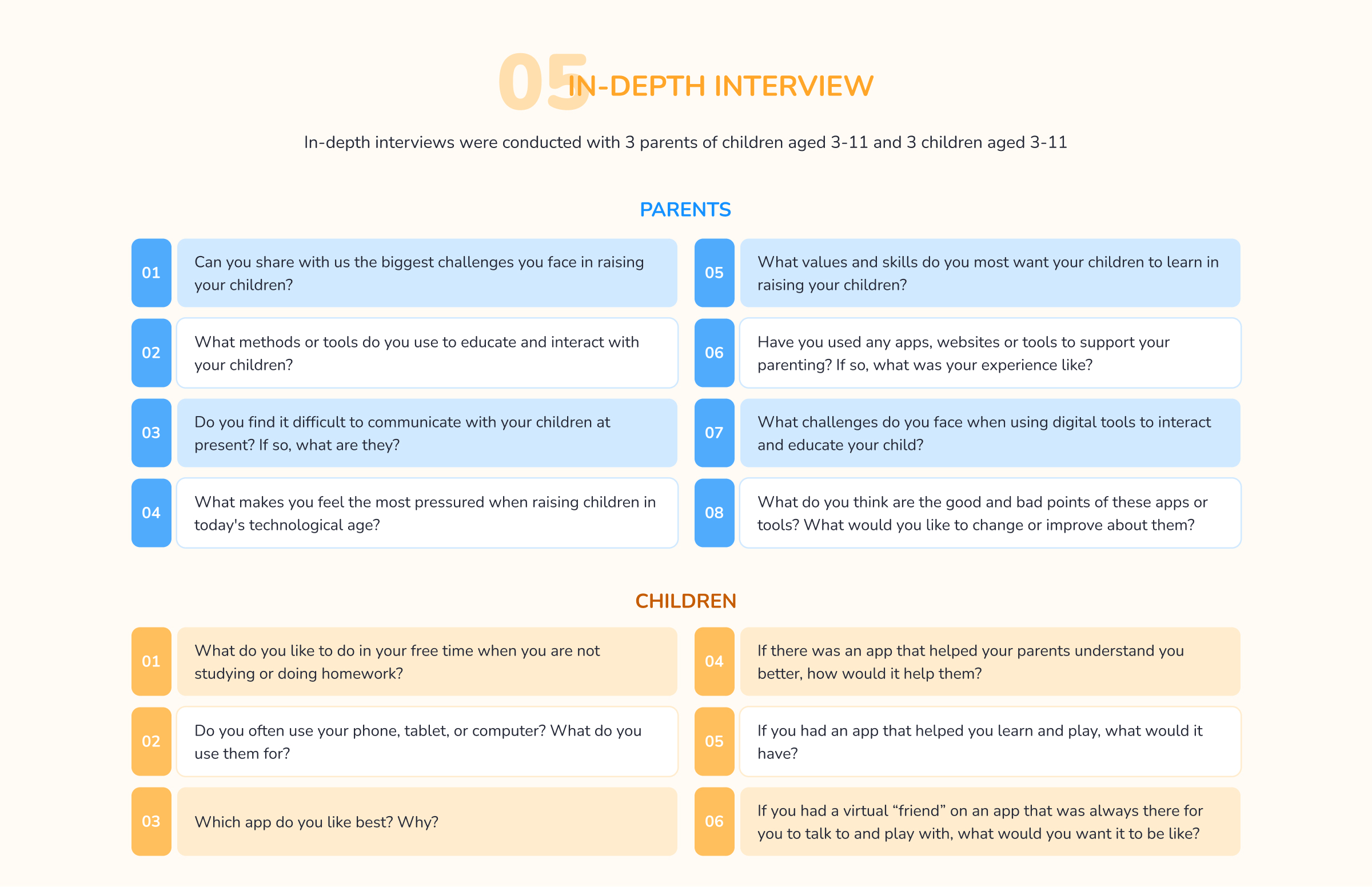 05 IN-DEPTH INTERVIEW

In-depth interviews were conducted with 3 parents of children aged 3-11 and 3 children aged 3-11

PARENTS

01 Can you share with us the biggest challenges you face in raising your children?

02 What methods or tools do you use to educate and interact with your children?

03 Do you find it difficult to communicate with your children at present? If so, what are they?

04 What makes you feel the most pressured when raising children in today's technological age?

05 What values and skills do you most want your children to learn in raising your children?

06 Have you used any apps, websites or tools to support your parenting? If so, what was your experience like?

07 What challenges do you face when using digital tools to interact and educate your child?

08 What do you think are the good and bad points of these apps or tools? What would you like to change or improve about them?

CHILDREN

01 What do you like to do in your free time when you are not studying or doing homework?

02 Do you often use your phone, tablet, or computer? What do you use them for?

03 Which app do you like best? Why?

04 If there was an app that helped your parents understand you better, how would it help them?

05 If you had an app that helped you learn and play, what would it have?

06 If you had a virtual “friend” on an app that was always there for you to talk to and play with, what would you want it to be like?